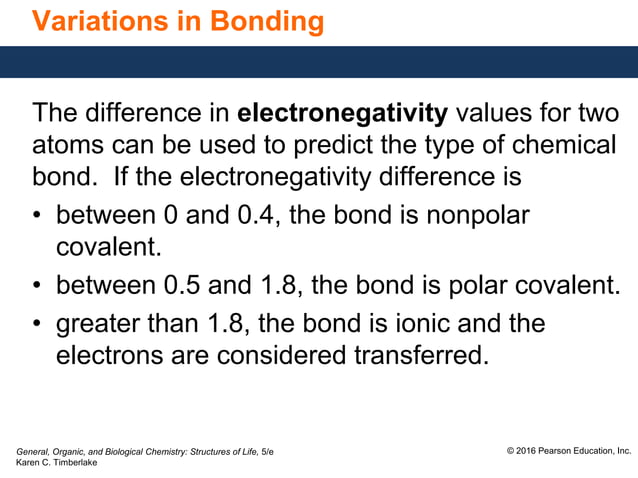 Variations in Bonding

The difference in electronegativity values for two atoms can be used to predict the type of chemical bond. If the electronegativity difference is

• between 0 and 0.4, the bond is nonpolar covalent.

• between 0.5 and 1.8, the bond is polar covalent.

• greater than 1.8, the bond is ionic and the electrons are considered transferred.

General, Organic, and Biological Chemistry: Structures of Life, 5/e
Karen C. Timberlake

© 2016 Pearson Education, Inc.